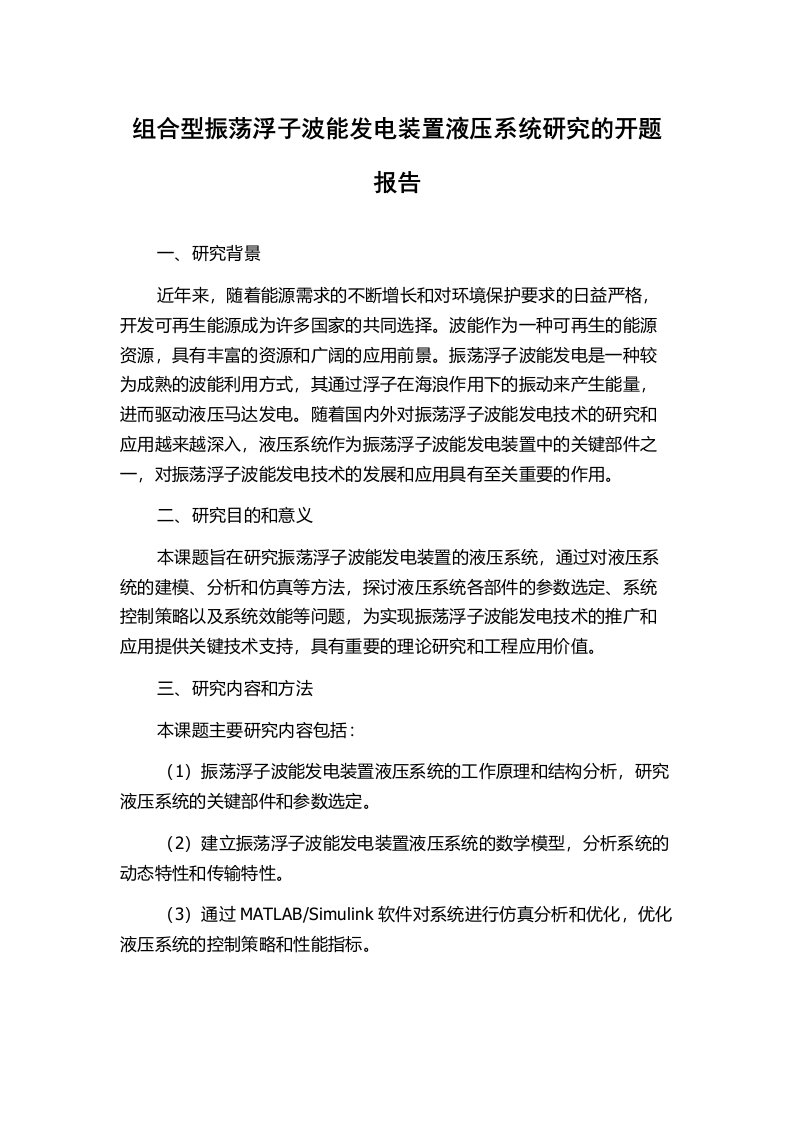 组合型振荡浮子波能发电装置液压系统研究的开题报告

一、研究背景

近年来，随着能源需求的不断增长和对环境保护要求的日益严格，开发可再生能源成为许多国家的共同选择。波能作为一种可再生的能源资源，具有丰富的资源和广阔的应用前景。振荡浮子波能发电是一种较为成熟的波能利用方式，其通过浮子在海浪作用下的振动来产生能量，进而驱动液压马达发电。随着国内外对振荡浮子波能发电技术的研究和应用越来越深入，液压系统作为振荡浮子波能发电装置中的关键部件之一，对振荡浮子波能发电技术的发展和应用具有至关重要的作用。

二、研究目的和意义

本课题旨在研究振荡浮子波能发电装置的液压系统，通过对液压系统的建模、分析和仿真等方法，探讨液压系统各部件的参数选定、系统控制策略以及系统效能等问题，为实现振荡浮子波能发电技术的推广和应用提供关键技术支持，具有重要的理论研究和工程应用价值。

三、研究内容和方法

本课题主要研究内容包括：

（1）振荡浮子波能发电装置液压系统的工作原理和结构分析，研究液压系统的关键部件和参数选定。

（2）建立振荡浮子波能发电装置液压系统的数学模型，分析系统的动态特性和传输特性。

（3）通过 MATLAB/Simulink 软件对系统进行仿真分析和优化，优化液压系统的控制策略和性能指标。